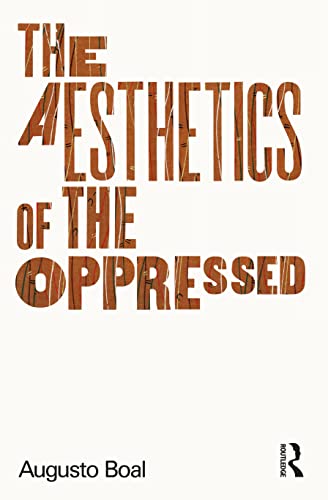 THE AESTHETICS OF THE OPPRESSED

Augusto Boal

ROUTLEDGE